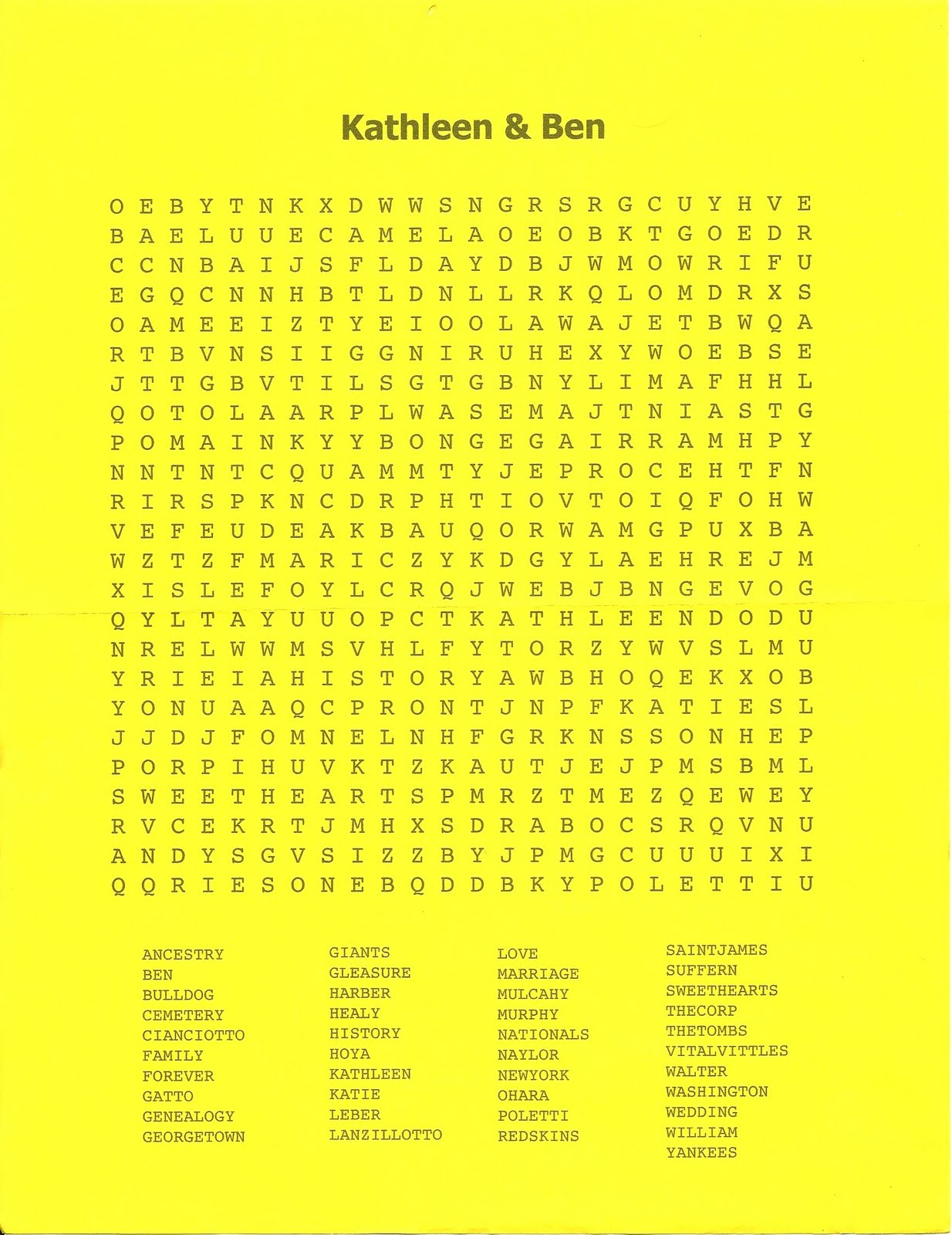 Kathleen & Ben

O E B Y T N K X D W W S N G R S R G C U Y H V E
B A E L U U E C A M E L A O E O B K T G O E D R
C C N B A I J S F L D A Y D B J W M O W R I F U
E G Q C N N H B T L D N L L R K Q L O M D R X S
O A M E E I Z T Y E I O O L A W A J E T B W Q A
R T B V N S I I G G N I R U H E X Y W O E B S E
J T T G B V T I L S G T G B N Y L I M A F H H L
Q O T O L A A R P L W A S E M A J T N I A S T G
P O M A I N K Y Y B O N G E G A I R R A M H P Y
N N T N T C Q U A M M T Y J E P R O C E H T F N
R I R S P K N C D R P H T I O V T O I Q F O H W
V E F E U D E A K B A U Q O R W A M G P U X B A
W Z T Z F M A R I C Z Y K D G Y L A E H R E J M
X I S L E F O Y L C R Q J W E B J B N G E V O G
Q Y L T A Y U U O P C T K A T H L E E N D O D U
N R E L W W M S V H L F Y T O R Z Y W V S L M U
Y R I E I A H I S T O R Y A W B H O Q E K X O B
Y O N U A A Q C P R O N T J N P F K A T I E S L
J J D J F O M N E L N H F G R K N S S O N H E P
P O R P I H U V K T Z K A U T J E J P M S B M L
S W E E T H E A R T S P M R Z T M E Z Q E W E Y
R V C E K R T J M H X S D R A B O C S R Q V N U
A N D Y S G V S I Z Z B Y J P M G C U U U I X I
Q Q R I E S O N E B Q D D B K Y P O L E T T I U

ANCESTRY
BEN
BULLDOG
CEMETERY
CIANCIOTTO
FAMILY
FOREVER
GATTO
GENEALOGY
GEORGETOWN

GIANTS
GLEASURE
HARBER
HEALY
HISTORY
HOYA
KATHLEEN
KATIE
LEBER
LANZILLOTTO

LOVE
MARRIAGE
MULCAHY
MURPHY
NATIONALS
NAYLOR
NEWYORK
OHARA
POLETTI
REDSKINS

SAINTJAMES
SUFFERN
SWEETHEARTS
THECORP
THETOMBS
VITALVITTLES
WALTER
WASHINGTON
WEDDING
WILLIAM
YANKEES